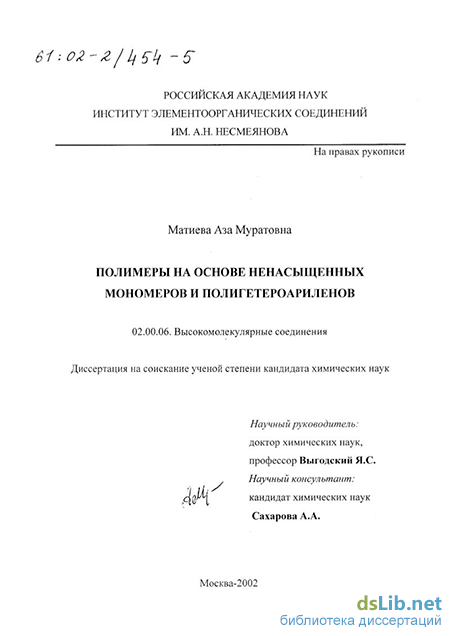 61:02-2/454-5

РОССИЙСКАЯ АКАДЕМИЯ НАУК
ИНСТИТУТ ЭЛЕМЕНТООРГАНИЧЕСКИХ СОЕДИНЕНИЙ
ИМ. А.Н. НЕСМЕЯНОВА

На правах рукописи

Матиева Аза Муратовна

ПОЛИМЕРЫ НА ОСНОВЕ НЕНАСЫЩЕННЫХ МОНОМЕРОВ И ПОЛИГЕТЕРОАРИЛЕНОВ

02.00.06. Высокомолекулярные соединения

Диссертация на соискание ученой степени кандидата химических наук

Научный руководитель:
доктор химических наук,
профессор Выгодский Я.С.
Научный консультант:
кандидат химических наук
Сахарова А.А.

Москва-2002

dsLib.net
библиотека диссертаций